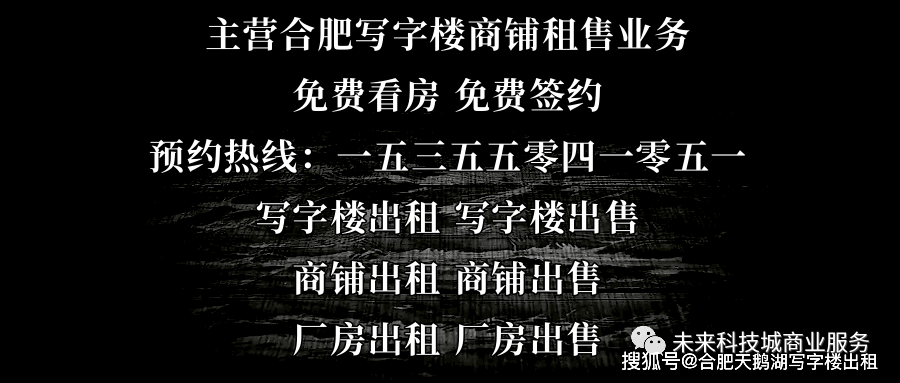 主营合肥写字楼商铺租售业务

免费看房 免费签约

预约热线：一五三五五零四一零五一

写字楼出租 写字楼出售

商铺出租 商铺出售

厂房出租 厂房出售

未来科技城商业服务

搜狐号@合肥天鹅湖写字楼出租